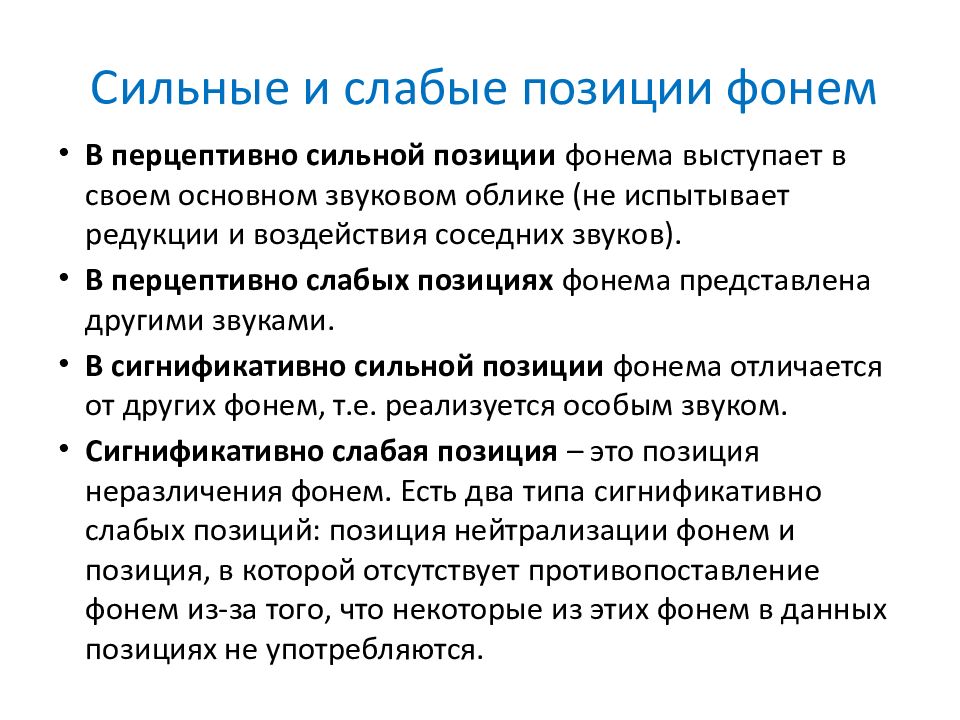 Сильные и слабые позиции фонем

• В перцептивно сильной позиции фонема выступает в своем основном звуковом облике (не испытывает редукции и воздействия соседних звуков).

• В перцептивно слабых позициях фонема представлена другими звуками.

• В сигнификативно сильной позиции фонема отличается от других фонем, т.е. реализуется особым звуком.

• Сигнификативно слабая позиция – это позиция неразличения фонем. Есть два типа сигнификативно слабых позиций: позиция нейтрализации фонем и позиция, в которой отсутствует противопоставление фонем из-за того, что некоторые из этих фонем в данных позициях не употребляются.